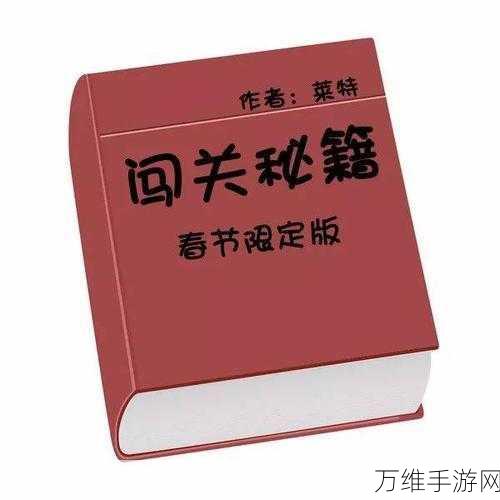 作者：莱特

闯关秘籍

春节限定版

万维手游网